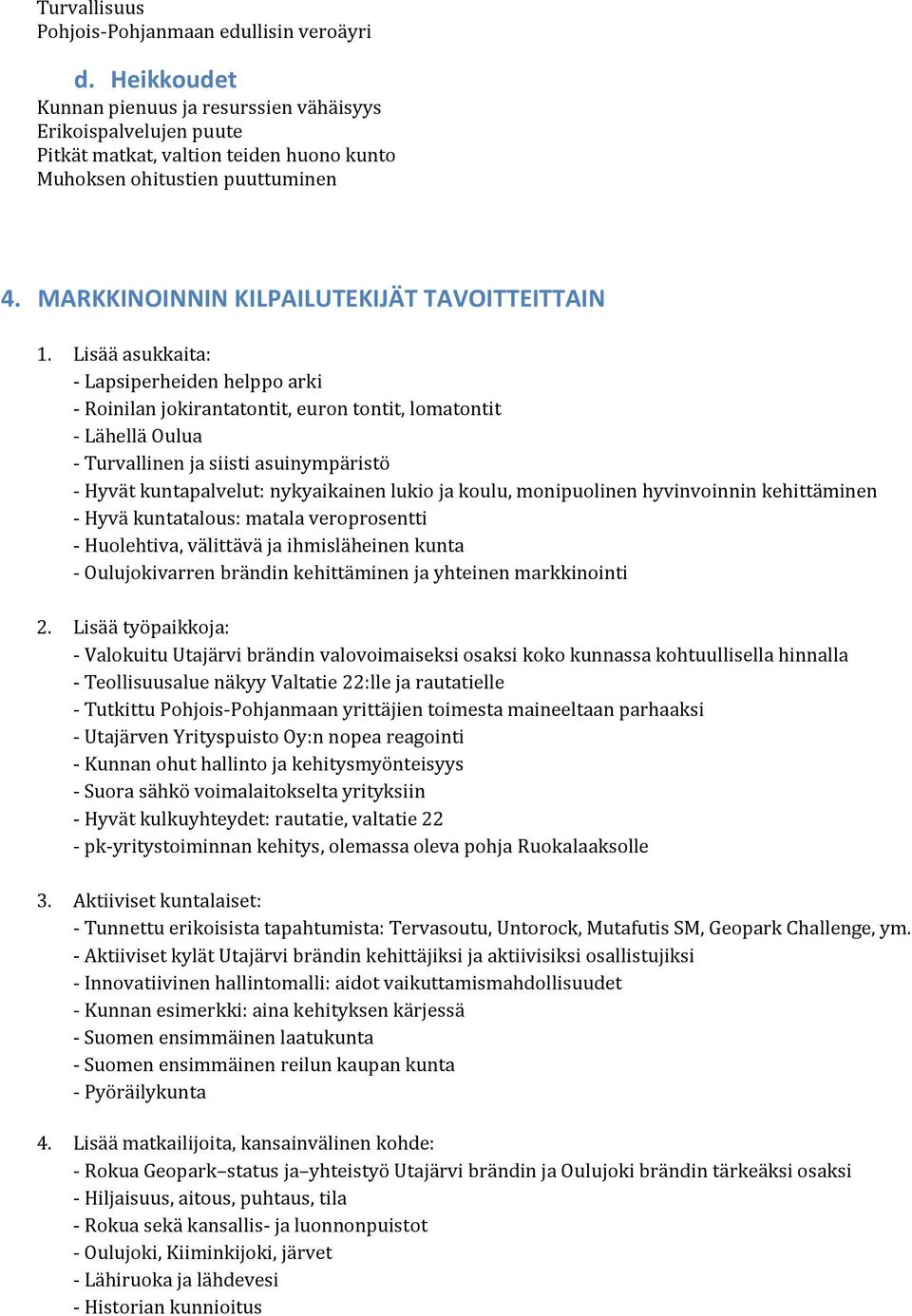 Turvallisuus
Pohjois-Pohjanmaan edullisin veroäyri

d. Heikkoudet
Kunnan pienuus ja resurssien vähäisyys
Erikoispalvelujen puute
Pitkät matkat, valtion teiden huono kunto
Muhoksen ohitustien puuttuminen

4. MARKKINOINNIN KILPAILUTEKIJÄT TAVOITTEITTAIN

1. Lisää asukkaita:
- Lapsiperheiden helppo arki
- Roinilan jokirantatontit, euron tontit, lomatontit
- Lähellä Oulua
- Turvallinen ja siisti asuinympäristö
- Hyvät kuntapalvelut: nykyaikainen lukio ja koulu, monipuolinen hyvinvoinnin kehittäminen
- Hyvä kuntatalous: matala veroprosentti
- Huolehtiva, välittävä ja ihmisläheinen kunta
- Oulujokivarren brändin kehittäminen ja yhteinen markkinointi

2. Lisää työpaikkoja:
- Valokuitu Utajärvi brändin valovoimaiseksi osaksi koko kunnassa kohtuullisella hinnalla
- Teollisuusalue näkyy Valtatie 22:lle ja rautatielle
- Tutkittu Pohjois-Pohjanmaan yrittäjien toimesta maineeltaan parhaaksi
- Utajärven Yrityspuisto Oy:n nopea reagointi
- Kunnan ohut hallinto ja kehitysmyönteisyys
- Suora sähkö voimalaitokselta yrityksiin
- Hyvät kulkuyhteydet: rautatie, valtatie 22
- pk-yritystoiminnan kehitys, olemassa oleva pohja Ruokalaaksolle

3. Aktiiviset kuntalaiset:
- Tunnettu erikoisista tapahtumista: Tervasoutu, Untorock, Mutafutis SM, Geopark Challenge, ym.
- Aktiiviset kylät Utajärvi brändin kehittäjiksi ja aktiivisiksi osallistujiksi
- Innovatiivinen hallintomalli: aidot vaikuttamismahdollisuudet
- Kunnan esimerkki: aina kehityksen kärjessä
- Suomen ensimmäinen laatukunta
- Suomen ensimmäinen reilun kaupan kunta
- Pyöräilykunta

4. Lisää matkailijoita, kansainvälinen kohde:
- Rokua Geopark–status ja–yhteistyö Utajärvi brändin ja Oulujoki brändin tärkeäksi osaksi
- Hiljaisuus, aitous, puhtaus, tila
- Rokua sekä kansallis- ja luonnonpuistot
- Oulujoki, Kiiminkijoki, järvet
- Lähiruoka ja lähdevesi
- Historian kunnioitus